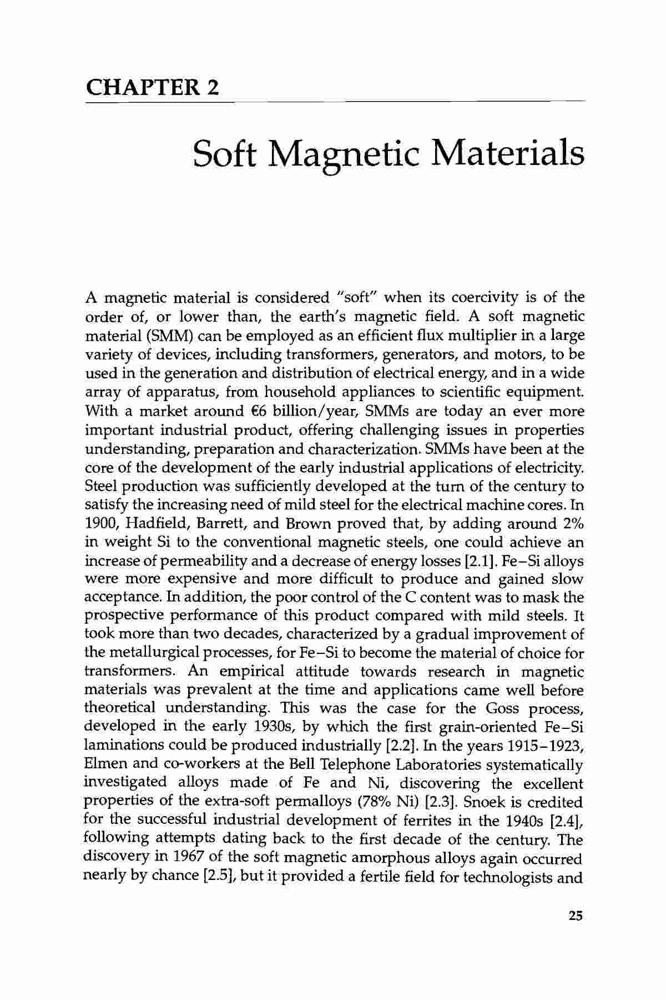 CHAPTER 2

Soft Magnetic Materials

A magnetic material is considered "soft" when its coercivity is of the order of, or lower than, the earth's magnetic field. A soft magnetic material (SMM) can be employed as an efficient flux multiplier in a large variety of devices, including transformers, generators, and motors, to be used in the generation and distribution of electrical energy, and in a wide array of apparatus, from household appliances to scientific equipment. With a market around €6 billion/year, SMMs are today an ever more important industrial product, offering challenging issues in properties understanding, preparation and characterization. SMMs have been at the core of the development of the early industrial applications of electricity. Steel production was sufficiently developed at the turn of the century to satisfy the increasing need of mild steel for the electrical machine cores. In 1900, Hadfield, Barrett, and Brown proved that, by adding around 2% in weight Si to the conventional magnetic steels, one could achieve an increase of permeability and a decrease of energy losses [2.1]. Fe–Si alloys were more expensive and more difficult to produce and gained slow acceptance. In addition, the poor control of the C content was to mask the prospective performance of this product compared with mild steels. It took more than two decades, characterized by a gradual improvement of the metallurgical processes, for Fe–Si to become the material of choice for transformers. An empirical attitude towards research in magnetic materials was prevalent at the time and applications came well before theoretical understanding. This was the case for the Goss process, developed in the early 1930s, by which the first grain-oriented Fe–Si laminations could be produced industrially [2.2]. In the years 1915–1923, Elmen and co-workers at the Bell Telephone Laboratories systematically investigated alloys made of Fe and Ni, discovering the excellent properties of the extra-soft permalloys (78% Ni) [2.3]. Snoek is credited for the successful industrial development of ferrites in the 1940s [2.4], following attempts dating back to the first decade of the century. The discovery in 1967 of the soft magnetic amorphous alloys again occurred nearly by chance [2.5], but it provided a fertile field for technologists and

25